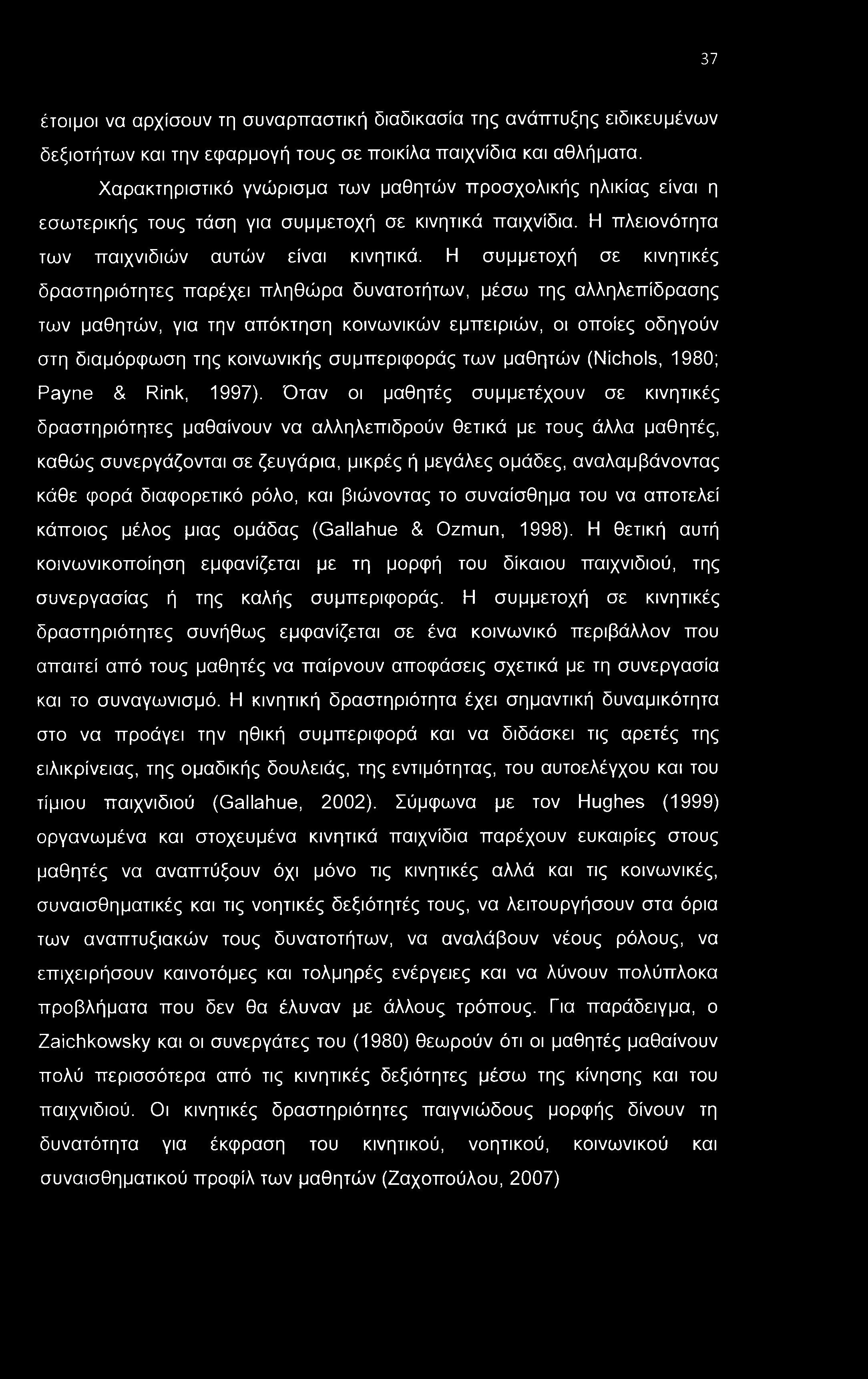 37

έτοιμοι να αρχίσουν τη συναρπαστική διαδικασία της ανάπτυξης ειδικευμένων δεξιοτήτων και την εφαρμογή τους σε ποικίλα παιχνίδια και αθλήματα.

Χαρακτηριστικό γνώρισμα των μαθητών προσχολικής ηλικίας είναι η εσωτερικής τους τάση για συμμετοχή σε κινητικά παιχνίδια. Η πλειονότητα των παιχνιδιών αυτών είναι κινητικά. Η συμμετοχή σε κινητικές δραστηριότητες παρέχει πληθώρα δυνατοτήτων, μέσω της αλληλεπίδρασης των μαθητών, για την απόκτηση κοινωνικών εμπειριών, οι οποίες οδηγούν στη διαμόρφωση της κοινωνικής συμπεριφοράς των μαθητών (Nichols, 1980; Payne & Rink, 1997). Όταν οι μαθητές συμμετέχουν σε κινητικές δραστηριότητες μαθαίνουν να αλληλεπιδρούν θετικά με τους άλλα μαθητές, καθώς συνεργάζονται σε ζευγάρια, μικρές ή μεγάλες ομάδες, αναλαμβάνοντας κάθε φορά διαφορετικό ρόλο, και βιώνοντας το συναίσθημα του να αποτελεί κάποιος μέλος μιας ομάδας (Gallahue & Ozmun, 1998). Η θετική αυτή κοινωνικοποίηση εμφανίζεται με τη μορφή του δίκαιου παιχνιδιού, της συνεργασίας ή της καλής συμπεριφοράς. Η συμμετοχή σε κινητικές δραστηριότητες συνήθως εμφανίζεται σε ένα κοινωνικό περιβάλλον που απαιτεί από τους μαθητές να παίρνουν αποφάσεις σχετικά με τη συνεργασία και το συναγωνισμό. Η κινητική δραστηριότητα έχει σημαντική δυναμικότητα στο να προάγει την ηθική συμπεριφορά και να διδάσκει τις αρετές της ειλικρίνειας, της ομαδικής δουλειάς, της εντιμότητας, του αυτοελέγχου και του τίμιου παιχνιδιού (Gallahue, 2002). Σύμφωνα με τον Hughes (1999) οργανωμένα και στοχευμένα κινητικά παιχνίδια παρέχουν ευκαιρίες στους μαθητές να αναπτύξουν όχι μόνο τις κινητικές αλλά και τις κοινωνικές, συναισθηματικές και τις νοητικές δεξιότητές τους, να λειτουργήσουν στα όρια των αναπτυξιακών τους δυνατοτήτων, να αναλάβουν νέους ρόλους, να επιχειρήσουν καινοτόμες και τολμηρές ενέργειες και να λύνουν πολύπλοκα προβλήματα που δεν θα έλυναν με άλλους τρόπους. Για παράδειγμα, ο Zaichkowsky και οι συνεργάτες του (1980) θεωρούν ότι οι μαθητές μαθαίνουν πολύ περισσότερα από τις κινητικές δεξιότητες μέσω της κίνησης και του παιχνιδιού. Οι κινητικές δραστηριότητες παιγνιώδους μορφής δίνουν τη δυνατότητα για έκφραση του κινητικού, νοητικού, κοινωνικού και συναισθηματικού προφίλ των μαθητών (Ζαχοπούλου, 2007)